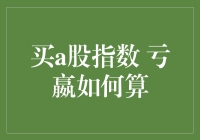 买a股指数 亏赢如何算